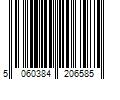 5 060384 206585